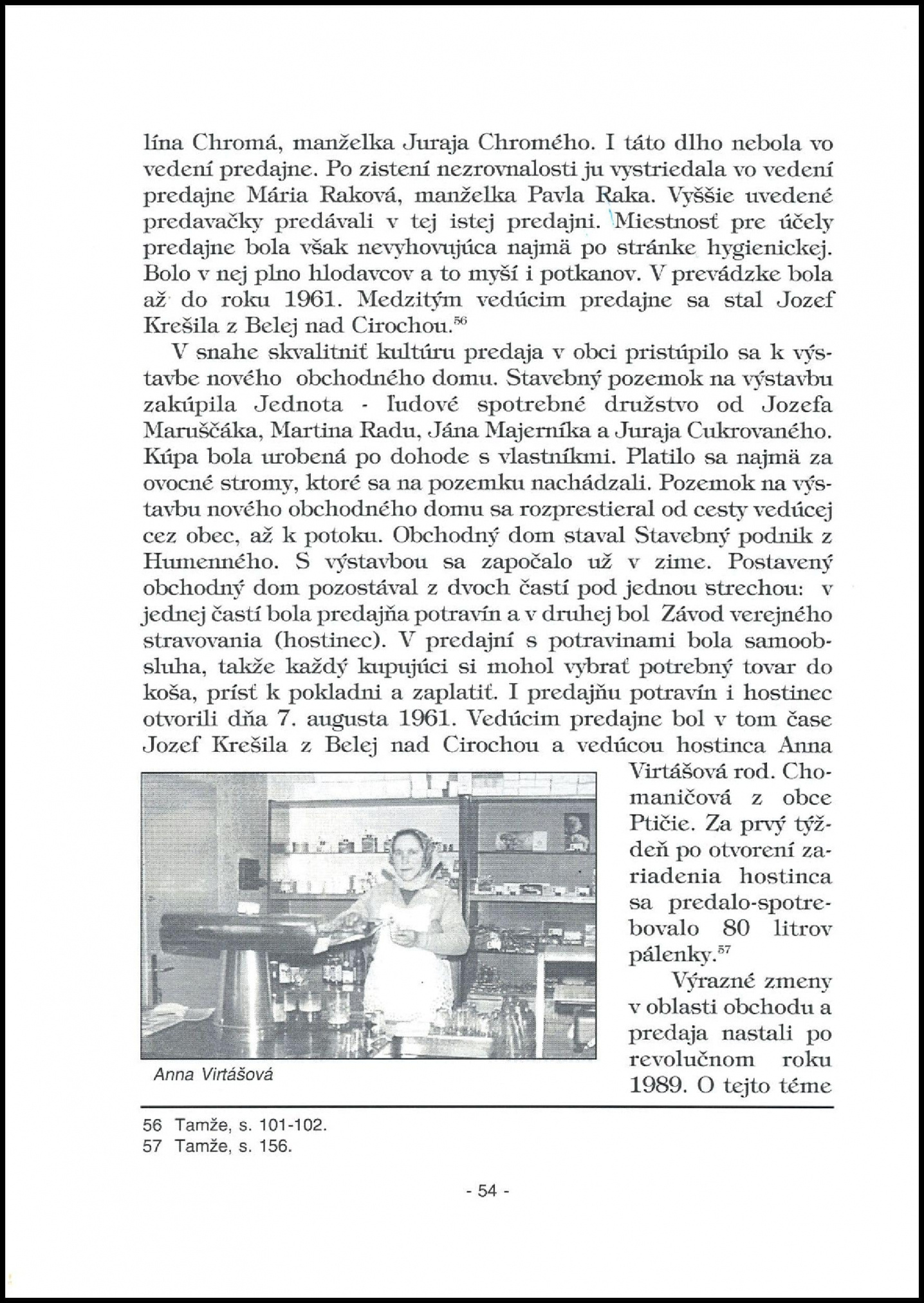 lína Chromá, manželka Juraja Chromého. I táto dlho nebola vo vedení predajne. Po zistení nezrovnalosti ju vystriedala vo vedení predajne Mária Raková, manželka Pavla Raka. Vyššie uvedené predavačky predávali v tej istej predajni. Miestnosť pre účely predajne bola však nevyhovujúca najmä po stránke hygienickej. Bolo v nej plno hlodavcov a to myší i potkanov. V prevádzke bola až do roku 1961. Medzitým vedúcim predajne sa stal Jozef Krešila z Belej nad Cirochou.$^{56}$

V snahe skvalitniť kultúru predaja v obci pristúpilo sa k výstavbe nového obchodného domu. Stavebný pozemok na výstavbu zakúpila Jednota - ľudové spotrebné družstvo od Jozefa Maruščáka, Martina Radu, Jána Majerníka a Juraja Cukrovaného. Kúpa bola urobená po dohode s vlastníkmi. Platilo sa najmä za ovocné stromy, ktoré sa na pozemku nachádzali. Pozemok na výstavbu nového obchodného domu sa rozprestieral od cesty vedúcej cez obec, až k potoku. Obchodný dom staval Stavebný podnik z Humenného. S výstavbou sa započalo už v zime. Postavený obchodný dom pozostával z dvoch častí pod jednou strechou: v jednej častí bola predajňa potravín a v druhej bol Závod verejného stravovania (hostinec). V predajní s potravinami bola samoobsluha, takže každý kupujúci si mohol vybrať potrebný tovar do koša, prísť k pokladni a zaplatiť. I predajňu potravín i hostinec otvorili dňa 7. augusta 1961. Vedúcim predajne bol v tom čase Jozef Krešila z Belej nad Cirochou a vedúcou hostinca Anna Virtášová rod. Chomaničová z obce Ptičie. Za prvý týždeň po otvorení zariadenia hostinca sa predalo-spotrebovalo 80 litrov pálenky.$^{57}$

Výrazné zmeny v oblasti obchodu a predaja nastali po revolučnom roku 1989. O tejto téme

Anna Virtášová

56 Tamže, s. 101-102.
57 Tamže, s. 156.

- 54 -